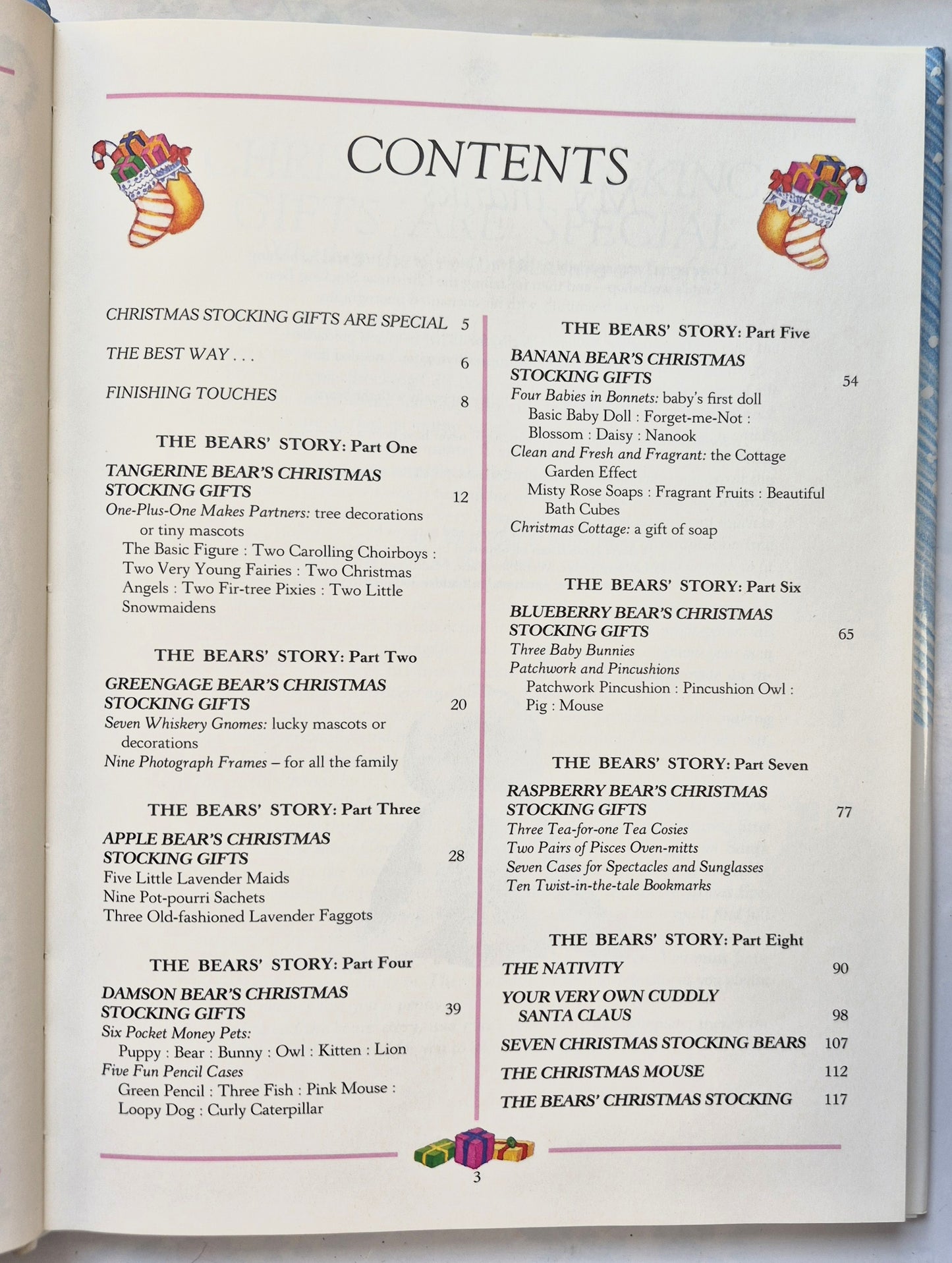 CONTENTS

CHRISTMAS STOCKING GIFTS ARE SPECIAL 5

THE BEST WAY . . . 6

FINISHING TOUCHES 8

THE BEARS' STORY: Part One

TANGERINE BEAR'S CHRISTMAS STOCKING GIFTS 12
One-Plus-One Makes Partners: tree decorations or tiny mascots
The Basic Figure : Two Carolling Choirboys : Two Very Young Fairies : Two Christmas Angels : Two Fir-tree Pixies : Two Little Snowmaidens

THE BEARS' STORY: Part Two

GREENGAGE BEAR'S CHRISTMAS STOCKING GIFTS 20
Seven Whiskery Gnomes: lucky mascots or decorations
Nine Photograph Frames – for all the family

THE BEARS' STORY: Part Three

APPLE BEAR'S CHRISTMAS STOCKING GIFTS 28
Five Little Lavender Maids
Nine Pot-pourri Sachets
Three Old-fashioned Lavender Faggots

THE BEARS' STORY: Part Four

DAMSON BEAR'S CHRISTMAS STOCKING GIFTS 39
Six Pocket Money Pets:
Puppy : Bear : Bunny : Owl : Kitten : Lion
Five Fun Pencil Cases
Green Pencil : Three Fish : Pink Mouse : Loopy Dog : Curly Caterpillar

THE BEARS' STORY: Part Five

BANANA BEAR'S CHRISTMAS STOCKING GIFTS 54
Four Babies in Bonnets: baby's first doll
Basic Baby Doll : Forget-me-Not : Blossom : Daisy : Nanook
Clean and Fresh and Fragrant: the Cottage Garden Effect
Misty Rose Soaps : Fragrant Fruits : Beautiful Bath Cubes
Christmas Cottage: a gift of soap

THE BEARS' STORY: Part Six

BLUEBERRY BEAR'S CHRISTMAS STOCKING GIFTS 65
Three Baby Bunnies
Patchwork and Pincushions
Patchwork Pincushion : Pincushion Owl : Pig : Mouse

THE BEARS' STORY: Part Seven

RASPBERRY BEAR'S CHRISTMAS STOCKING GIFTS 77
Three Tea-for-one Tea Cosies
Two Pairs of Pisces Oven-mitts
Seven Cases for Spectacles and Sunglasses
Ten Twist-in-the-tale Bookmarks

THE BEARS' STORY: Part Eight

THE NATIVITY 90
YOUR VERY OWN CUDDLY SANTA CLAUS 98
SEVEN CHRISTMAS STOCKING BEARS 107
THE CHRISTMAS MOUSE 112
THE BEARS' CHRISTMAS STOCKING 117

3